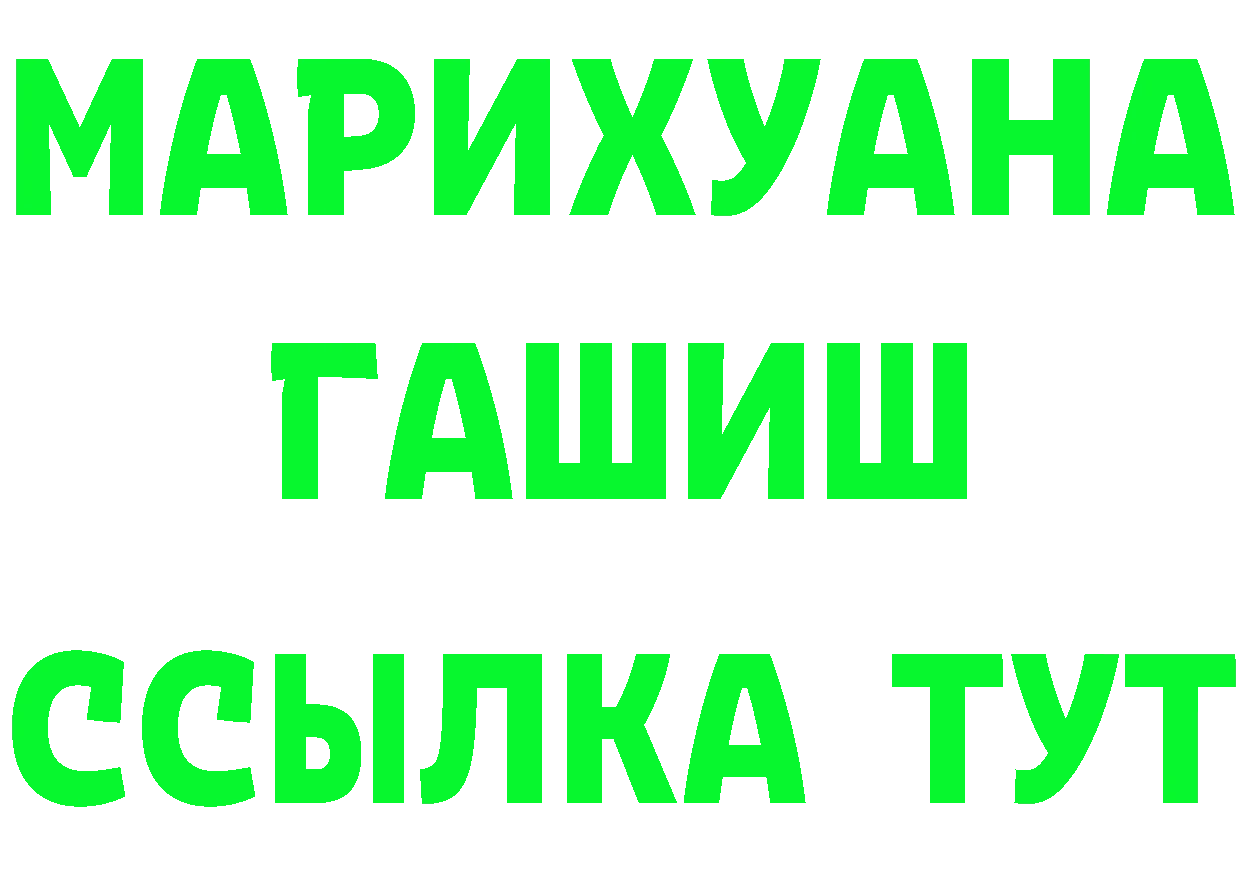 МАРИХУАНА
ГАШИШ
ССЫЛКА ТУТ